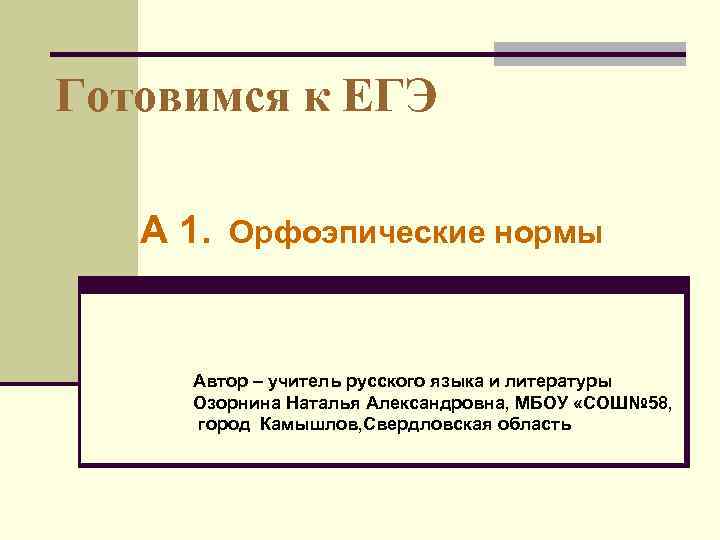 Готовимся к ЕГЭ

А 1. Орфоэпические нормы

Автор – учитель русского языка и литературы Озорнина Наталья Александровна, МБОУ «СОШ№58, город Камышлов,Свердловская область